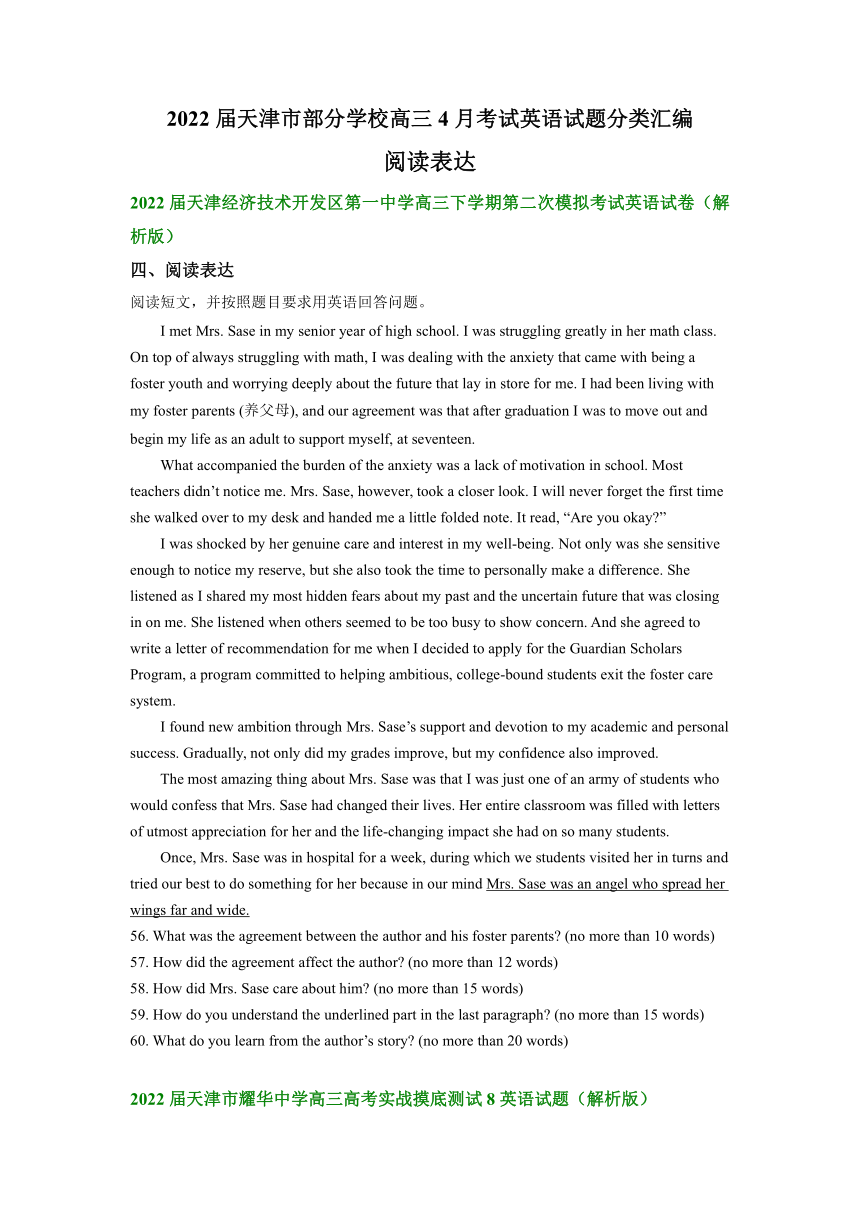 2022 届天津市部分学校高三 4 月考试英语试题分类汇编

阅读表达

2022 届天津经济技术开发区第一中学高三下学期第二次模拟考试英语试卷（解析版）

四、阅读表达

阅读短文，并按照题目要求用英语回答问题。

I met Mrs. Sase in my senior year of high school. I was struggling greatly in her math class. On top of always struggling with math, I was dealing with the anxiety that came with being a foster youth and worrying deeply about the future that lay in store for me. I had been living with my foster parents (养父母), and our agreement was that after graduation I was to move out and begin my life as an adult to support myself, at seventeen.

What accompanied the burden of the anxiety was a lack of motivation in school. Most teachers didn’t notice me. Mrs. Sase, however, took a closer look. I will never forget the first time she walked over to my desk and handed me a little folded note. It read, “Are you okay?”

I was shocked by her genuine care and interest in my well-being. Not only was she sensitive enough to notice my reserve, but she also took the time to personally make a difference. She listened as I shared my most hidden fears about my past and the uncertain future that was closing in on me. She listened when others seemed to be too busy to show concern. And she agreed to write a letter of recommendation for me when I decided to apply for the Guardian Scholars Program, a program committed to helping ambitious, college-bound students exit the foster care system.

I found new ambition through Mrs. Sase’s support and devotion to my academic and personal success. Gradually, not only did my grades improve, but my confidence also improved.

The most amazing thing about Mrs. Sase was that I was just one of an army of students who would confess that Mrs. Sase had changed their lives. Her entire classroom was filled with letters of utmost appreciation for her and the life-changing impact she had on so many students.

Once, Mrs. Sase was in hospital for a week, during which we students visited her in turns and tried our best to do something for her because in our mind Mrs. Sase was an angel who spread her wings far and wide.

56. What was the agreement between the author and his foster parents? (no more than 10 words)
57. How did the agreement affect the author? (no more than 12 words)
58. How did Mrs. Sase care about him? (no more than 15 words)
59. How do you understand the underlined part in the last paragraph? (no more than 15 words)
60. What do you learn from the author’s story? (no more than 20 words)

2022 届天津市耀华中学高三高考实战摸底测试 8 英语试题（解析版）